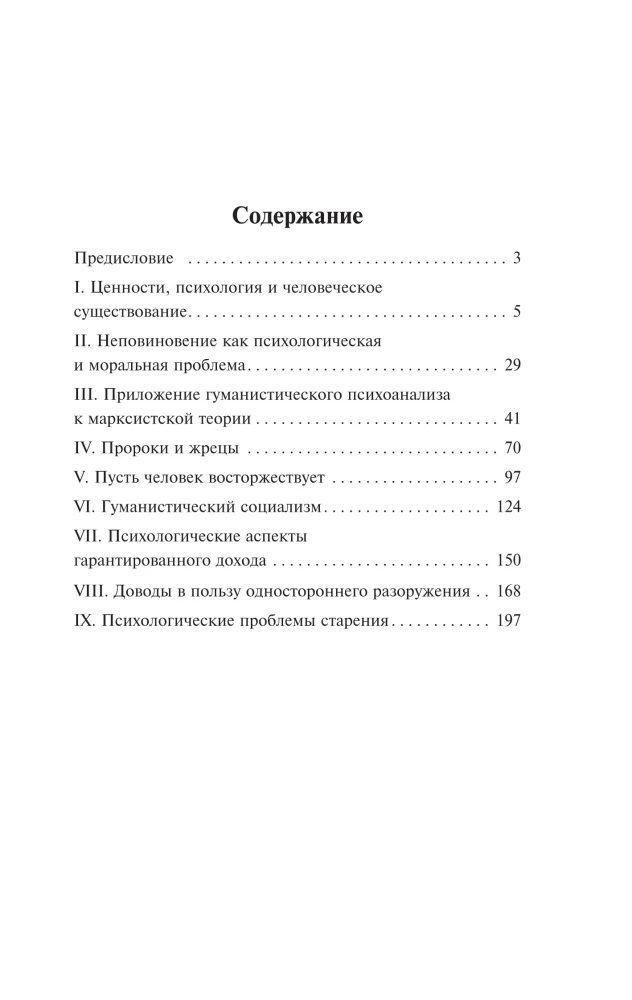 Содержание

Предисловие 3

I. Ценности, психология и человеческое существование 5

II. Неповиновение как психологическая и моральная проблема 29

III. Приложение гуманистического психоанализа к марксистской теории 41

IV. Пророки и жрецы 70

V. Пусть человек восторжествует 97

VI. Гуманистический социализм 124

VII. Психологические аспекты гарантированного дохода 150

VIII. Доводы в пользу одностороннего разоружения 168

IX. Психологические проблемы старения 197